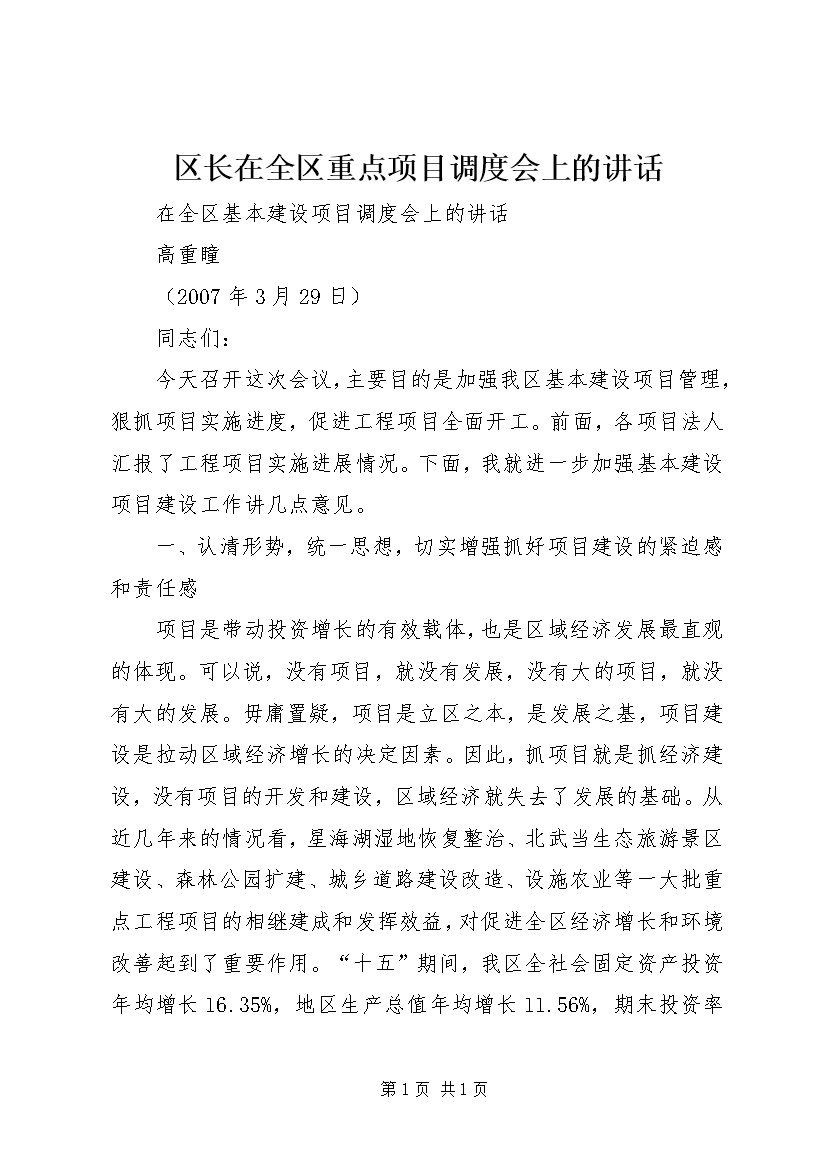 区长在全区重点项目调度会上的讲话

在全区基本建设项目调度会上的讲话

高重瞳

（2007 年 3 月 29 日）

同志们：

今天召开这次会议，主要目的是加强我区基本建设项目管理，狠抓项目实施进度，促进工程项目全面开工。前面，各项目法人汇报了工程项目实施进展情况。下面，我就进一步加强基本建设项目建设工作讲几点意见。

一、认清形势，统一思想，切实增强抓好项目建设的紧迫感和责任感

项目是带动投资增长的有效载体，也是区域经济发展最直观的体现。可以说，没有项目，就没有发展，没有大的项目，就没有大的发展。毋庸置疑，项目是立区之本，是发展之基，项目建设是拉动区域经济增长的决定因素。因此，抓项目就是抓经济建设，没有项目的开发和建设，区域经济就失去了发展的基础。从近几年来的情况看，星海湖湿地恢复整治、北武当生态旅游景区建设、森林公园扩建、城乡道路建设改造、设施农业等一大批重点工程项目的相继建成和发挥效益，对促进全区经济增长和环境改善起到了重要作用。“十五”期间，我区全社会固定资产投资年均增长 16.35%，地区生产总值年均增长 11.56%，期末投资率

第 1 页 共 1 页